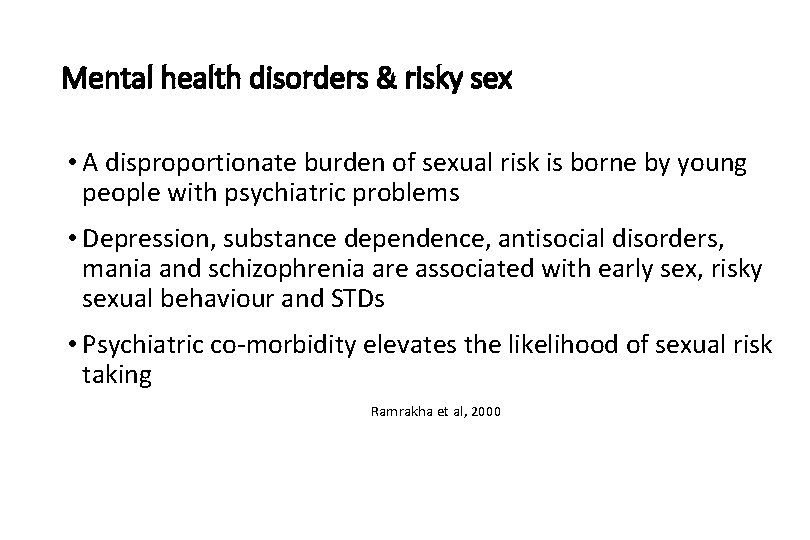 Mental health disorders & risky sex

• A disproportionate burden of sexual risk is borne by young people with psychiatric problems

• Depression, substance dependence, antisocial disorders, mania and schizophrenia are associated with early sex, risky sexual behaviour and STDs

• Psychiatric co-morbidity elevates the likelihood of sexual risk taking

Ramrakha et al, 2000